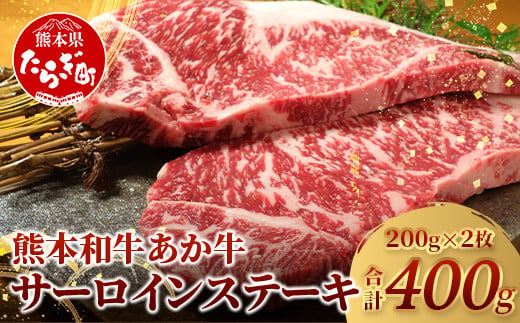 熊本県
たらぎ町

熊本和牛あか牛
サーロインステーキ

200g×2枚
合計400g